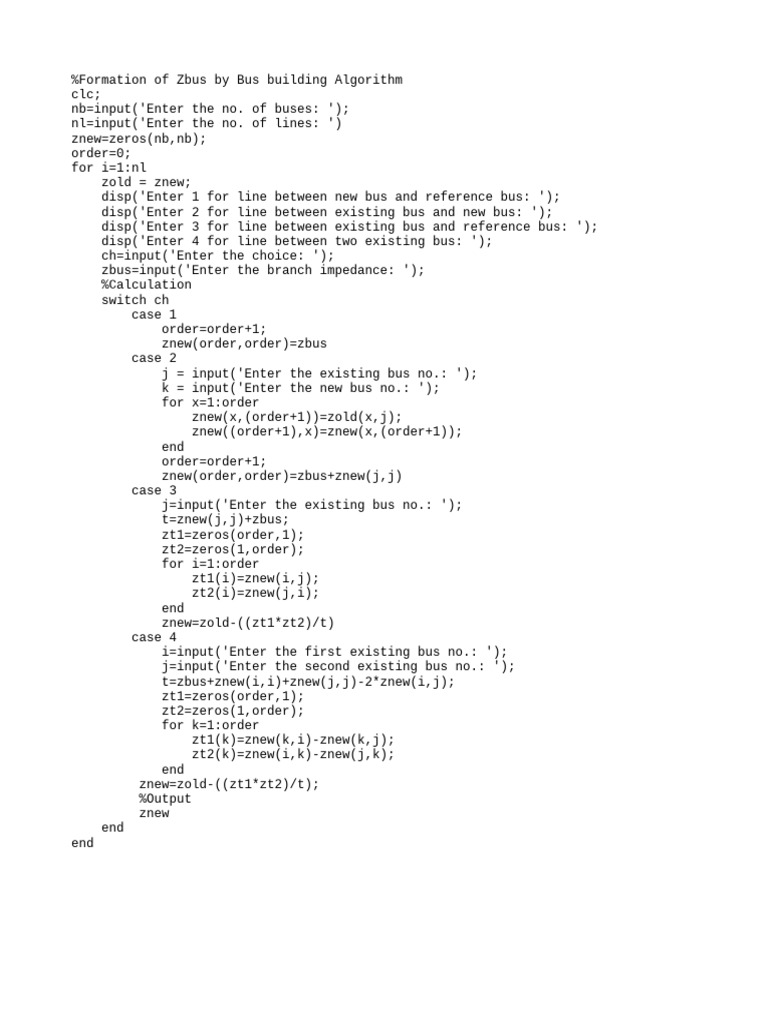 %Formation of Zbus by Bus building Algorithm
clc;
nb=input('Enter the no. of buses: ');
nl=input('Enter the no. of lines: ')
znew=zeros(nb,nb);
order=0;
for i=1:nl
    zold = znew;
    disp('Enter 1 for line between new bus and reference bus: ');
    disp('Enter 2 for line between existing bus and new bus: ');
    disp('Enter 3 for line between existing bus and reference bus: ');
    disp('Enter 4 for line between two existing bus: ');
    ch=input('Enter the choice: ');
    zbus=input('Enter the branch impedance: ');
    %Calculation
    switch ch
        case 1
            order=order+1;
            znew(order,order)=zbus
        case 2
            j = input('Enter the existing bus no.: ');
            k = input('Enter the new bus no.: ');
            for x=1:order
                znew(x,(order+1))=zold(x,j);
                znew((order+1),x)=znew(x,(order+1));
            end
            order=order+1;
            znew(order,order)=zbus+znew(j,j)
        case 3
            j=input('Enter the existing bus no.: ');
            t=znew(j,j)+zbus;
            zt1=zeros(order,1);
            zt2=zeros(1,order);
            for i=1:order
                zt1(i)=znew(i,j);
                zt2(i)=znew(j,i);
            end
            znew=zold-((zt1*zt2)/t)
        case 4
            i=input('Enter the first existing bus no.: ');
            j=input('Enter the second existing bus no.: ');
            t=zbus+znew(i,i)+znew(j,j)-2*znew(i,j);
            zt1=zeros(order,1);
            zt2=zeros(1,order);
            for k=1:order
                zt1(k)=znew(k,i)-znew(k,j);
                zt2(k)=znew(i,k)-znew(j,k);
            end
           znew=zold-((zt1*zt2)/t);
           %Output
           znew
    end
end